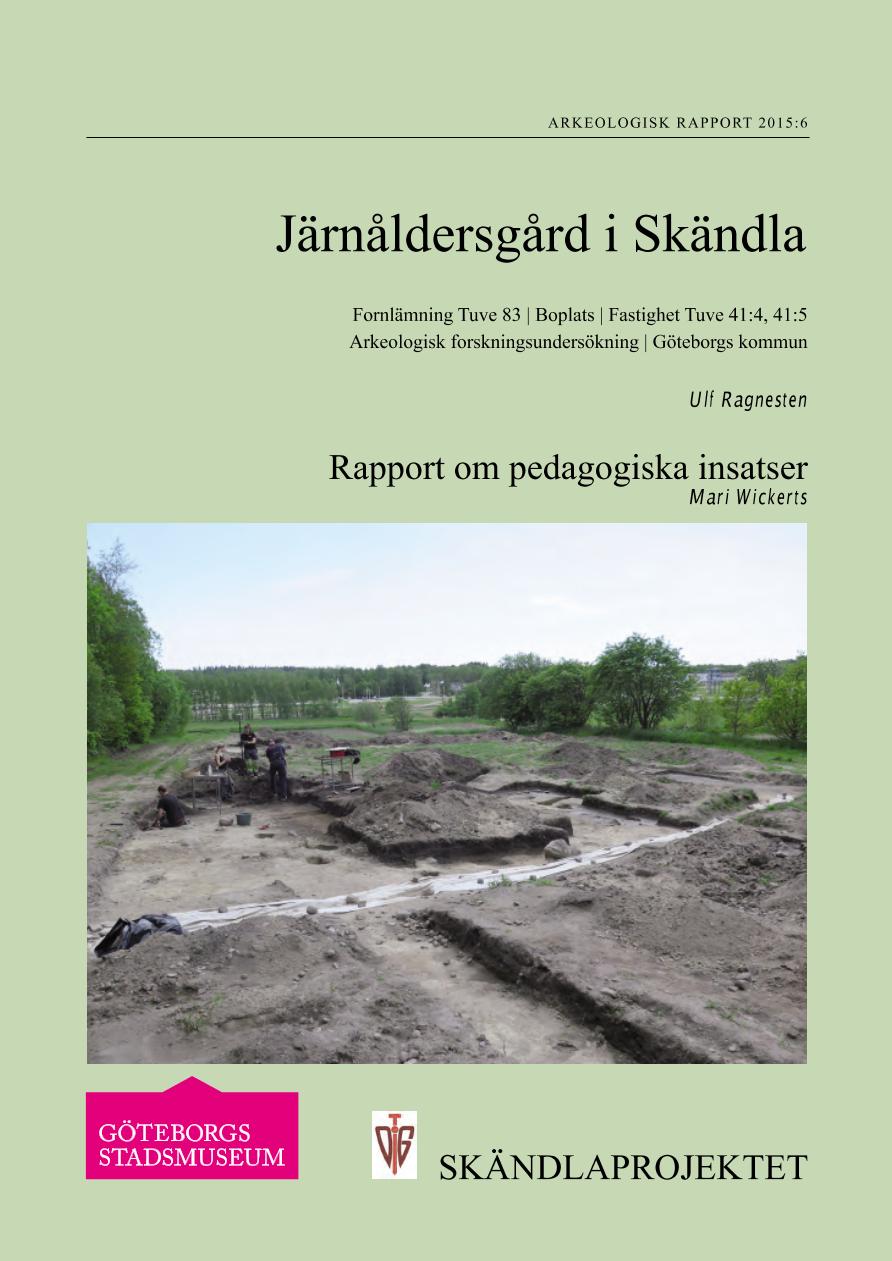 ARKEOLOGISK RAPPORT 2015:6

Järnåldersgård i Skändla

Fornlämning Tuve 83 | Boplats | Fastighet Tuve 41:4, 41:5
Arkeologisk forskningsundersökning | Göteborgs kommun

Ulf Ragnesten

Rapport om pedagogiska insatser
Mari Wickerts

GÖTEBORGS
STADSMUSEUM

SKÄNDLAPROJEKTET